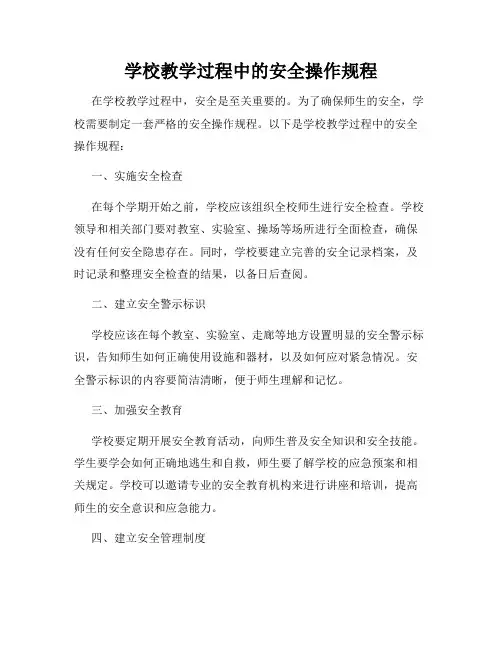 学校教学过程中的安全操作规程

在学校教学过程中，安全是至关重要的。为了确保师生的安全，学校需要制定一套严格的安全操作规程。以下是学校教学过程中的安全操作规程：

一、实施安全检查

在每个学期开始之前，学校应该组织全校师生进行安全检查。学校领导和相关部门要对教室、实验室、操场等场所进行全面检查，确保没有任何安全隐患存在。同时，学校要建立完善的安全记录档案，及时记录和整理安全检查的结果，以备日后查阅。

二、建立安全警示标识

学校应该在每个教室、实验室、走廊等地方设置明显的安全警示标识，告知师生如何正确使用设施和器材，以及如何应对紧急情况。安全警示标识的内容要简洁清晰，便于师生理解和记忆。

三、加强安全教育

学校要定期开展安全教育活动，向师生普及安全知识和安全技能。学生要学会如何正确地逃生和自救，师生要了解学校的应急预案和相关规定。学校可以邀请专业的安全教育机构来进行讲座和培训，提高师生的安全意识和应急能力。

四、建立安全管理制度